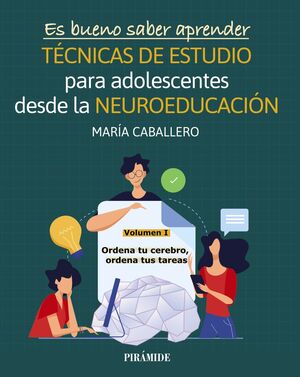 Es bueno saber aprender
TÉCNICAS DE ESTUDIO
para adolescentes
desde la NEUROEDUCACIÓN
MARÍA CABALLERO

Volumen I

Ordena tu cerebro,
ordena tus tareas

PIRÁMIDE